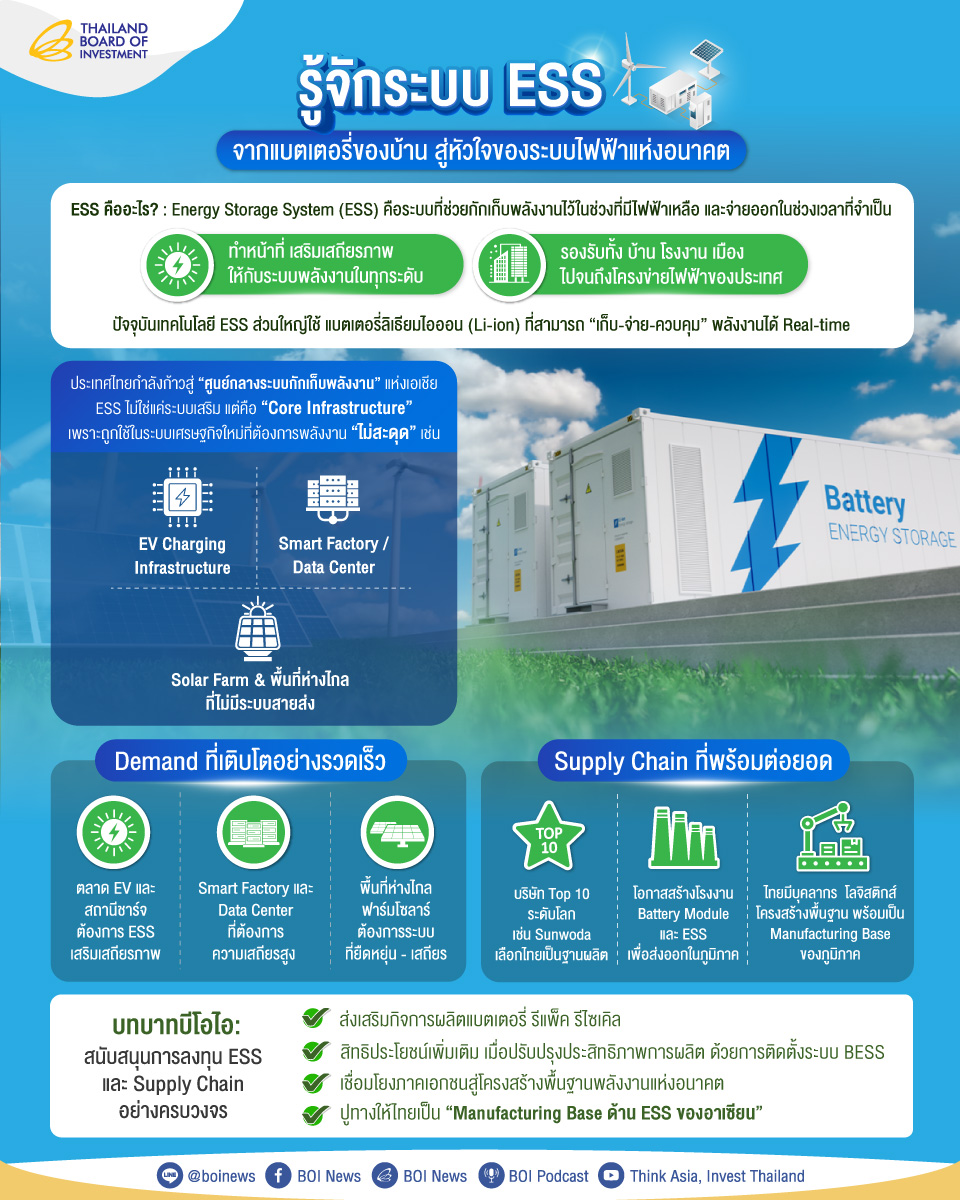 THAILAND BOARD OF INVESTMENT

รู้จักระบบ ESS

จากแบตเตอรี่ของบ้าน สู่หัวใจของระบบไฟฟ้าแห่งอนาคต

ESS คืออะไร? : Energy Storage System (ESS) คือระบบที่ช่วยกักเก็บพลังงานไว้ในช่วงที่มีไฟฟ้าเหลือ และจ่ายออกในช่วงเวลาที่จำเป็น

ทำหน้าที่ เสริมเสถียรภาพ ให้กับระบบพลังงานในทุกระดับ

รองรับทั้ง บ้าน โรงงาน เมือง ไปจนถึงโครงข่ายไฟฟ้าของประเทศ

ปัจจุบันเทคโนโลยี ESS ส่วนใหญ่ใช้ แบตเตอรี่ลิเธียมไอออน (Li-ion) ที่สามารถ “เก็บ-จ่าย-ควบคุม” พลังงานได้ Real-time

ประเทศไทยกำลังก้าวสู่ “ศูนย์กลางระบบกักเก็บพลังงาน” แห่งเอเชีย ESS ไม่ใช่แค่ระบบเสริม แต่คือ “Core Infrastructure” เพราะถูกใช้ในระบบเศรษฐกิจใหม่ที่ต้องการพลังงาน “ไม่สะดุด” เช่น

EV Charging Infrastructure

Smart Factory / Data Center

Solar Farm & พื้นที่ห่างไกล ที่ไม่มีระบบสายส่ง

Battery ENERGY STORAGE

Demand ที่เติบโตอย่างรวดเร็ว

ตลาด EV และ สถานีชาร์จ ต้องการ ESS เสริมเสถียรภาพ

Smart Factory และ Data Center ที่ต้องการ ความเสถียรสูง

พื้นที่ห่างไกล ฟาร์มโซลาร์ ต้องการระบบ ที่ยืดหยุ่น - เสถียร

Supply Chain ที่พร้อมต่อยอด

TOP 10

บริษัท Top 10 ระดับโลก เช่น Sunwoda เลือกไทยเป็นฐานผลิต

โอกาสสร้างโรงงาน Battery Module และ ESS เพื่อส่งออกในภูมิภาค

ไทยมีบุคลากร โลจิสติกส์ โครงสร้างพื้นฐาน พร้อมเป็น Manufacturing Base ของภูมิภาค

บทบาทบีโอไอ:
สนับสนุนการลงทุน ESS และ Supply Chain อย่างครบวงจร

ส่งเสริมกิจการผลิตแบตเตอรี่ รีแพ็ค รีไซเคิล

สิทธิประโยชน์เพิ่มเติม เมื่อปรับปรุงประสิทธิภาพการผลิต ด้วยการติดตั้งระบบ BESS

เชื่อมโยงภาคเอกชนสู่โครงสร้างพื้นฐานพลังงานแห่งอนาคต

ปูทางให้ไทยเป็น “Manufacturing Base ด้าน ESS ของอาเซียน”

@boinews BOI News BOI News BOI Podcast Think Asia, Invest Thailand